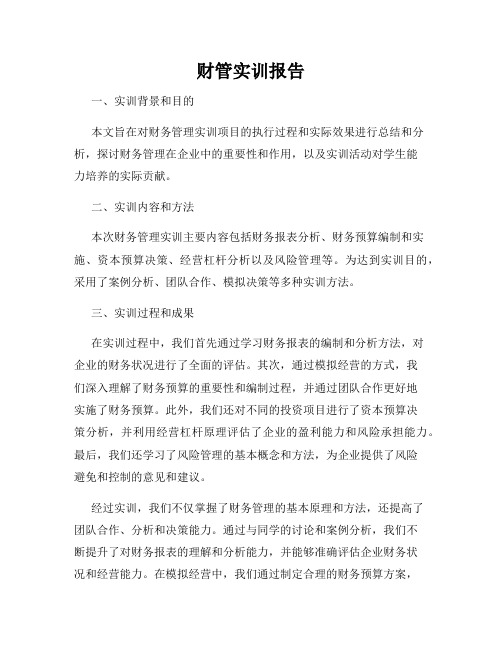 财管实训报告

一、实训背景和目的

本文旨在对财务管理实训项目的执行过程和实际效果进行总结和分析，探讨财务管理在企业中的重要性和作用，以及实训活动对学生能力培养的实际贡献。

二、实训内容和方法

本次财务管理实训主要内容包括财务报表分析、财务预算编制和实施、资本预算决策、经营杠杆分析以及风险管理等。为达到实训目的，采用了案例分析、团队合作、模拟决策等多种实训方法。

三、实训过程和成果

在实训过程中，我们首先通过学习财务报表的编制和分析方法，对企业的财务状况进行了全面的评估。其次，通过模拟经营的方式，我们深入理解了财务预算的重要性和编制过程，并通过团队合作更好地实施了财务预算。此外，我们还对不同的投资项目进行了资本预算决策分析，并利用经营杠杆原理评估了企业的盈利能力和风险承担能力。最后，我们还学习了风险管理的基本概念和方法，为企业提供了风险避免和控制的意见和建议。

经过实训，我们不仅掌握了财务管理的基本原理和方法，还提高了团队合作、分析和决策能力。通过与同学的讨论和案例分析，我们不断提升了对财务报表的理解和分析能力，并能够准确评估企业财务状况和经营能力。在模拟经营中，我们通过制定合理的财务预算方案，